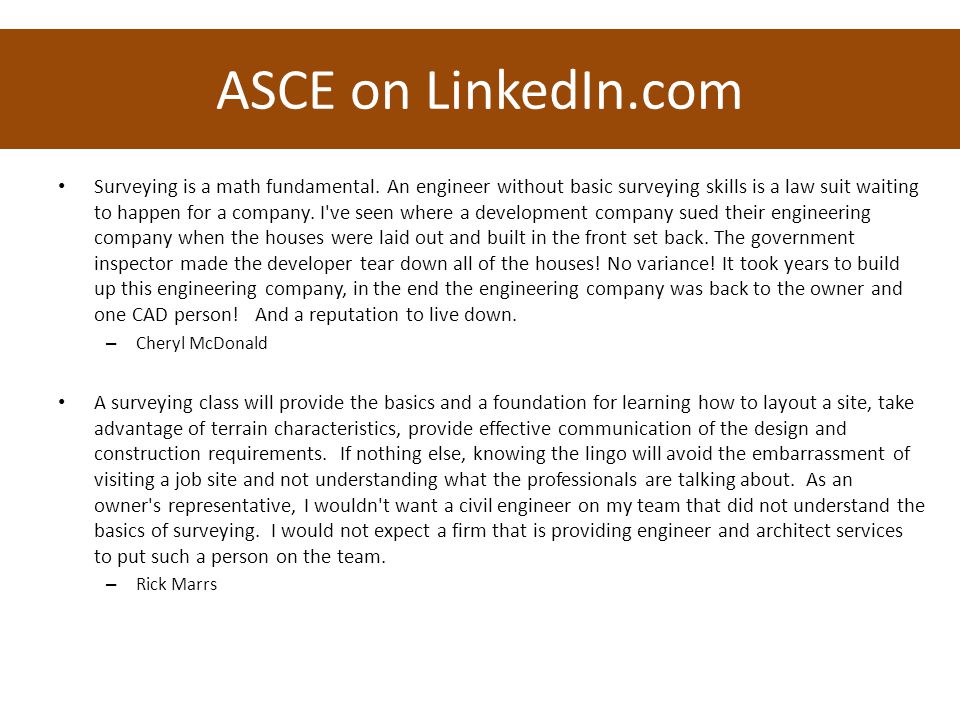 ASCE on LinkedIn.com

• Surveying is a math fundamental. An engineer without basic surveying skills is a law suit waiting to happen for a company. I've seen where a development company sued their engineering company when the houses were laid out and built in the front set back. The government inspector made the developer tear down all of the houses! No variance! It took years to build up this engineering company, in the end the engineering company was back to the owner and one CAD person! And a reputation to live down.
– Cheryl McDonald

• A surveying class will provide the basics and a foundation for learning how to layout a site, take advantage of terrain characteristics, provide effective communication of the design and construction requirements. If nothing else, knowing the lingo will avoid the embarrassment of visiting a job site and not understanding what the professionals are talking about. As an owner's representative, I wouldn't want a civil engineer on my team that did not understand the basics of surveying. I would not expect a firm that is providing engineer and architect services to put such a person on the team.
– Rick Marrs